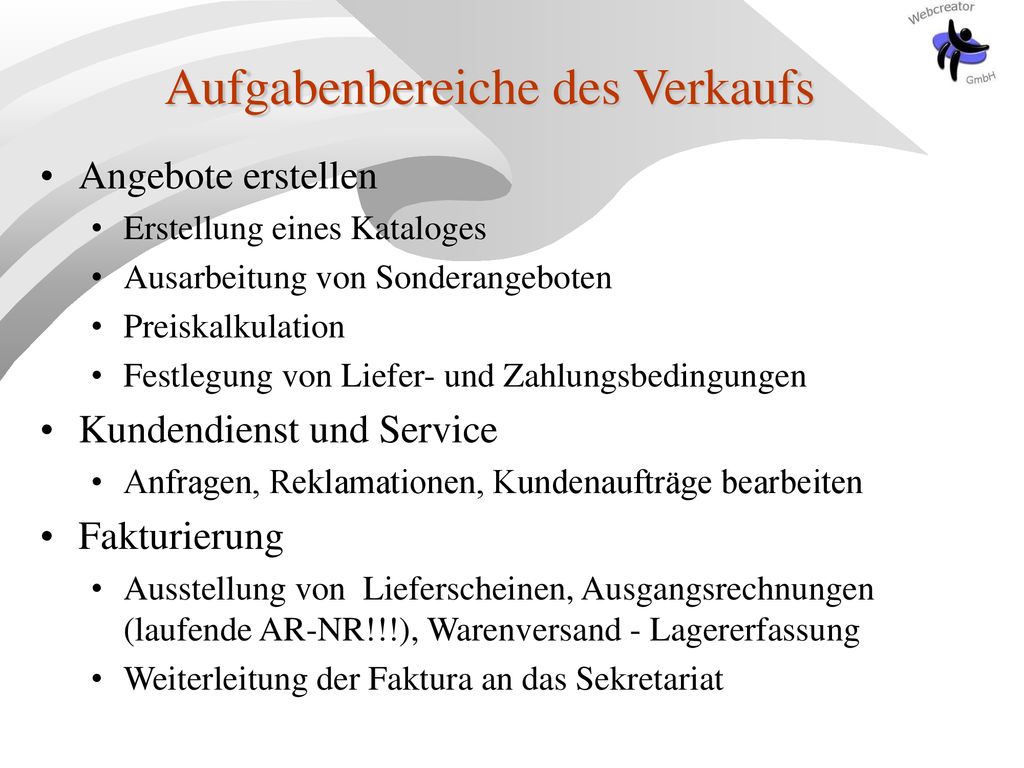 Webcreator
GmbH

Aufgabenbereiche des Verkaufs

• Angebote erstellen
  • Erstellung eines Kataloges
  • Ausarbeitung von Sonderangeboten
  • Preiskalkulation
  • Festlegung von Liefer- und Zahlungsbedingungen
• Kundendienst und Service
  • Anfragen, Reklamationen, Kundenaufträge bearbeiten
• Fakturierung
  • Ausstellung von  Lieferscheinen, Ausgangsrechnungen (laufende AR-NR!!!), Warenversand - Lagererfassung
  • Weiterleitung der Faktura an das Sekretariat